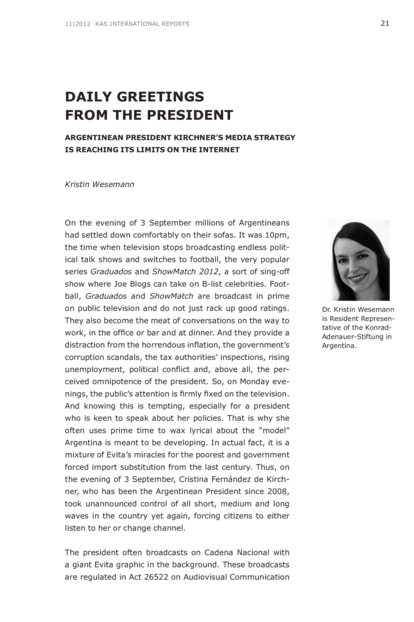 11|2012 KAS INTERNATIONAL REPORTS

21

DAILY GREETINGS FROM THE PRESIDENT

ARGENTINEAN PRESIDENT KIRCHNER'S MEDIA STRATEGY IS REACHING ITS LIMITS ON THE INTERNET

Kristin Wesemann

On the evening of 3 September millions of Argentineans had settled down comfortably on their sofas. It was 10pm, the time when television stops broadcasting endless political talk shows and switches to football, the very popular series Graduados and ShowMatch 2012, a sort of sing-off show where Joe Blogs can take on B-list celebrities. Football, Graduados and ShowMatch are broadcast in prime on public television and do not just rack up good ratings. They also become the meat of conversations on the way to work, in the office or bar and at dinner. And they provide a distraction from the horrendous inflation, the government's corruption scandals, the tax authorities' inspections, rising unemployment, political conflict and, above all, the perceived omnipotence of the president. So, on Monday evenings, the public's attention is firmly fixed on the television. And knowing this is tempting, especially for a president who is keen to speak about her policies. That is why she often uses prime time to wax lyrical about the "model" Argentina is meant to be developing. In actual fact, it is a mixture of Evita's miracles for the poorest and government forced import substitution from the last century. Thus, on the evening of 3 September, Cristina Fernández de Kirchner, who has been the Argentinean President since 2008, took unannounced control of all short, medium and long waves in the country yet again, forcing citizens to either listen to her or change channel.

The president often broadcasts on Cadena Nacional with a giant Evita graphic in the background. These broadcasts are regulated in Act 26522 on Audiovisual Communication

Dr. Kristin Wesemann is Resident Representative of the Konrad-Adenauer-Stiftung in Argentina.